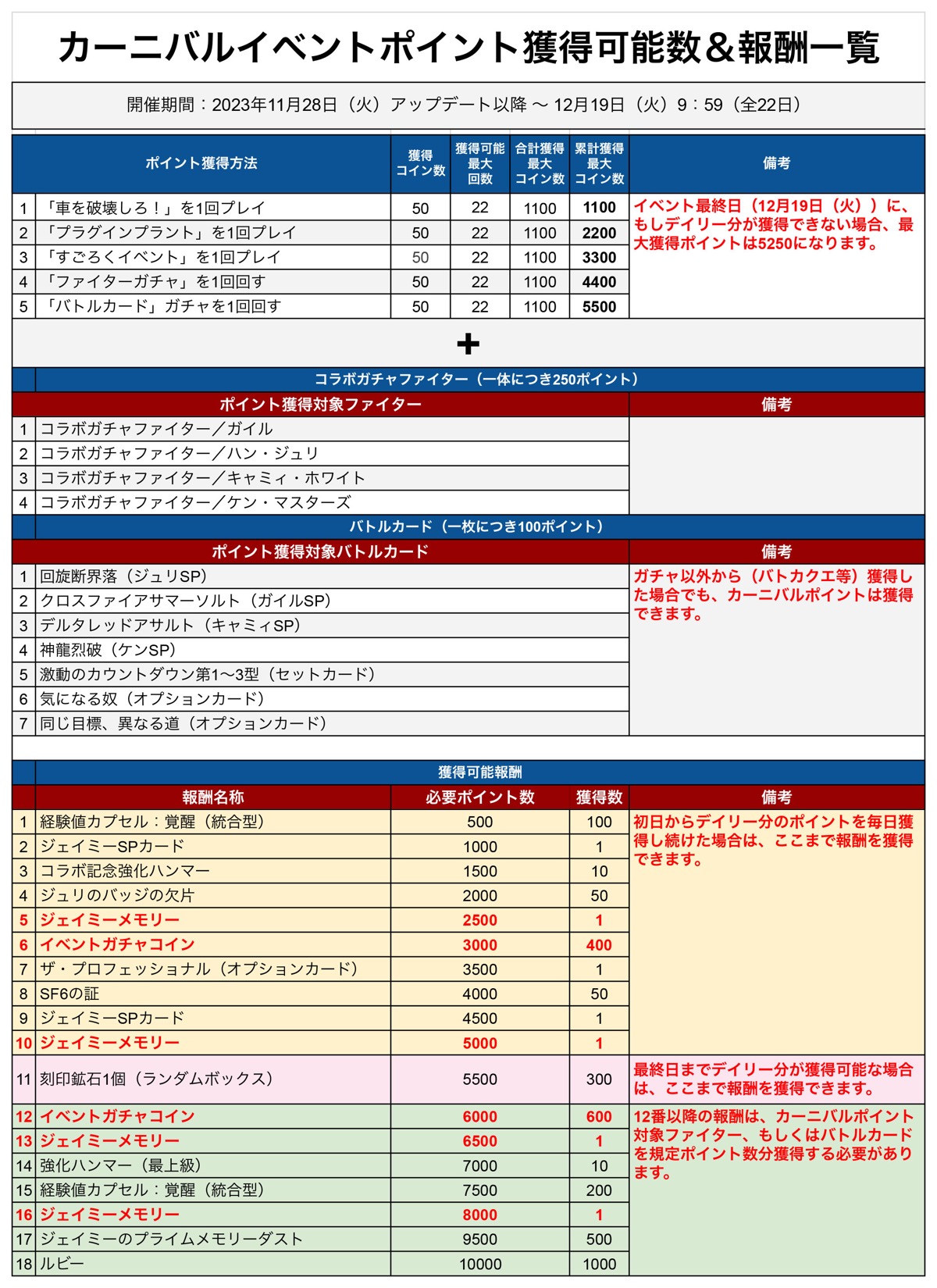 カーニバルイベントポイント獲得可能数＆報酬一覧

開催期間：2023年11月28日（火）アップデート以降 〜 12月19日（火）9：59（全22日）

| | ポイント獲得方法 | 獲得コイン数 | 獲得可能最大回数 | 合計獲得最大コイン数 | 累計獲得最大コイン数 | 備考 |
|---|---|---|---|---|---|---|
| 1 | 「車を破壊しろ！」を1回プレイ | 50 | 22 | 1100 | 1100 | イベント最終日（12月19日（火））に、もしデイリー分が獲得できない場合、最大獲得ポイントは5250になります。 |
| 2 | 「プラグインプラント」を1回プレイ | 50 | 22 | 1100 | 2200 | |
| 3 | 「すごろくイベント」を1回プレイ | 50 | 22 | 1100 | 3300 | |
| 4 | 「ファイターガチャ」を1回回す | 50 | 22 | 1100 | 4400 | |
| 5 | 「バトルカード」ガチャを1回回す | 50 | 22 | 1100 | 5500 | |

+

コラボガチャファイター（一体につき250ポイント）

| | ポイント獲得対象ファイター | 備考 |
|---|---|---|
| 1 | コラボガチャファイター／ガイル | |
| 2 | コラボガチャファイター／ハン・ジュリ | |
| 3 | コラボガチャファイター／キャミィ・ホワイト | |
| 4 | コラボガチャファイター／ケン・マスターズ | |

バトルカード（一枚につき100ポイント）

| | ポイント獲得対象バトルカード | 備考 |
|---|---|---|
| 1 | 回旋断界落（ジュリSP） | ガチャ以外から（バトカクエ等）獲得した場合でも、カーニバルポイントは獲得できます。 |
| 2 | クロスファイアサマーソルト（ガイルSP） | |
| 3 | デルタレッドアサルト（キャミィSP） | |
| 4 | 神龍烈破（ケンSP） | |
| 5 | 激動のカウントダウン第1〜3型（セットカード） | |
| 6 | 気になる奴（オプションカード） | |
| 7 | 同じ目標、異なる道（オプションカード） | |

獲得可能報酬

| | 報酬名称 | 必要ポイント数 | 獲得数 | 備考 |
|---|---|---|---|---|
| 1 | 経験値カプセル：覚醒（統合型） | 500 | 100 | 初日からデイリー分のポイントを毎日獲得し続けた場合は、ここまで報酬を獲得できます。 |
| 2 | ジェイミーSPカード | 1000 | 1 | |
| 3 | コラボ記念強化ハンマー | 1500 | 10 | |
| 4 | ジュリのバッジの欠片 | 2000 | 50 | |
| 5 | ジェイミーメモリー | 2500 | 1 | |
| 6 | イベントガチャコイン | 3000 | 400 | |
| 7 | ザ・プロフェッショナル（オプションカード） | 3500 | 1 | |
| 8 | SF6の証 | 4000 | 50 | |
| 9 | ジェイミーSPカード | 4500 | 1 | |
| 10 | ジェイミーメモリー | 5000 | 1 | |
| 11 | 刻印鉱石1個（ランダムボックス） | 5500 | 300 | 最終日までデイリー分が獲得可能な場合は、ここまで報酬を獲得できます。 |
| 12 | イベントガチャコイン | 6000 | 600 | 12番以降の報酬は、カーニバルポイント対象ファイター、もしくはバトルカードを規定ポイント数分獲得する必要があります。 |
| 13 | ジェイミーメモリー | 6500 | 1 | |
| 14 | 強化ハンマー（最上級） | 7000 | 10 | |
| 15 | 経験値カプセル：覚醒（統合型） | 7500 | 200 | |
| 16 | ジェイミーメモリー | 8000 | 1 | |
| 17 | ジェイミーのプライムメモリーダスト | 9500 | 500 | |
| 18 | ルビー | 10000 | 1000 | |